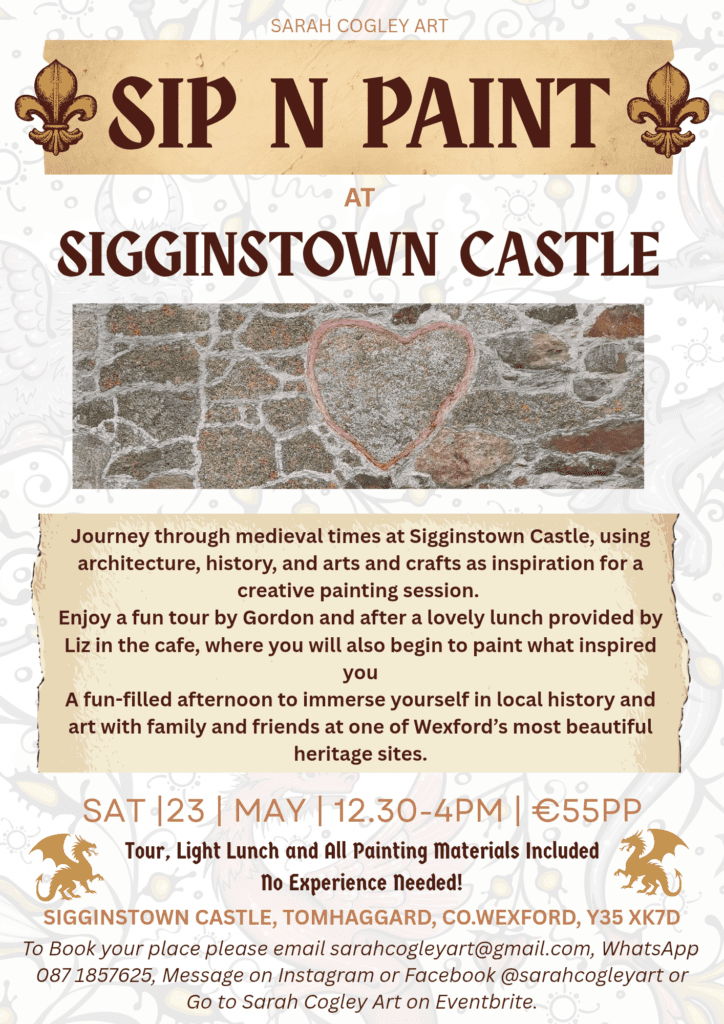 SARAH COGLEY ART

SIP N PAINT

AT

SIGGINSTOWN CASTLE

Journey through medieval times at Sigginstown Castle, using architecture, history, and arts and crafts as inspiration for a creative painting session.

Enjoy a fun tour by Gordon and after a lovely lunch provided by Liz in the cafe, where you will also begin to paint what inspired you

A fun-filled afternoon to immerse yourself in local history and art with family and friends at one of Wexford's most beautiful heritage sites.

SAT |23 | MAY | 12.30-4PM | €55PP

Tour, Light Lunch and All Painting Materials Included

No Experience Needed!

SIGGINSTOWN CASTLE, TOMHAGGARD, CO.WEXFORD, Y35 XK7D

To Book your place please email sarahcogleyart@gmail.com, WhatsApp 087 1857625, Message on Instagram or Facebook @sarahcogleyart or Go to Sarah Cogley Art on Eventbrite.